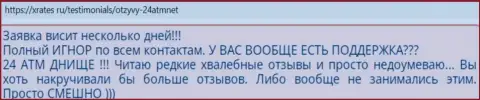 https://xrates ru/testimonials/otzyvy-24atmnet

Заявка висит несколько дней!!!
Полный ИГНОР по всем контактам. У ВАС ВООБЩЕ ЕСТЬ ПОДДЕРЖКА???
24 АТМ ДНИЩЕ !!! Читаю редкие хвалебные отзывы и просто недоумеваю... Вы хоть накручивали бы больше отзывов. Либо вообще не занимались этим. Просто СМЕШНО )))